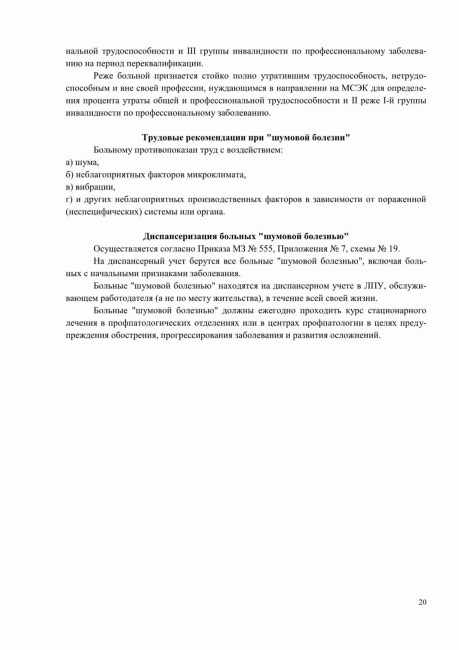 нальной трудоспособности и III группы инвалидности по профессиональному заболеванию на период переквалификации.

Реже больной признается стойко полно утратившим трудоспособность, нетрудоспособным и вне своей профессии, нуждающимся в направлении на МСЭК для определения процента утраты общей и профессиональной трудоспособности и II реже I-й группы инвалидности по профессиональному заболеванию.

Трудовые рекомендации при "шумовой болезни"

Больному противопоказан труд с воздействием:
а) шума,
б) неблагоприятных факторов микроклимата,
в) вибрации,
г) и других неблагоприятных производственных факторов в зависимости от пораженной (неспецифических) системы или органа.

Диспансеризация больных "шумовой болезнью"

Осуществляется согласно Приказа МЗ № 555, Приложения № 7, схемы № 19.

На диспансерный учет берутся все больные "шумовой болезнью", включая больных с начальными признаками заболевания.

Больные "шумовой болезнью" находятся на диспансерном учете в ЛПУ, обслуживающем работодателя (а не по месту жительства), в течение всей своей жизни.

Больные "шумовой болезнью" должны ежегодно проходить курс стационарного лечения в профпатологических отделениях или в центрах профпатологии в целях предупреждения обострения, прогрессирования заболевания и развития осложнений.

20